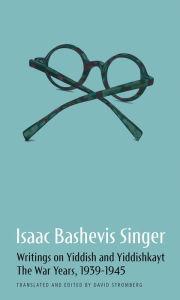 Isaac Bashevis Singer

Writings on Yiddish and Yiddishkayt
The War Years, 1939-1945

TRANSLATED AND EDITED BY DAVID STROMBERG